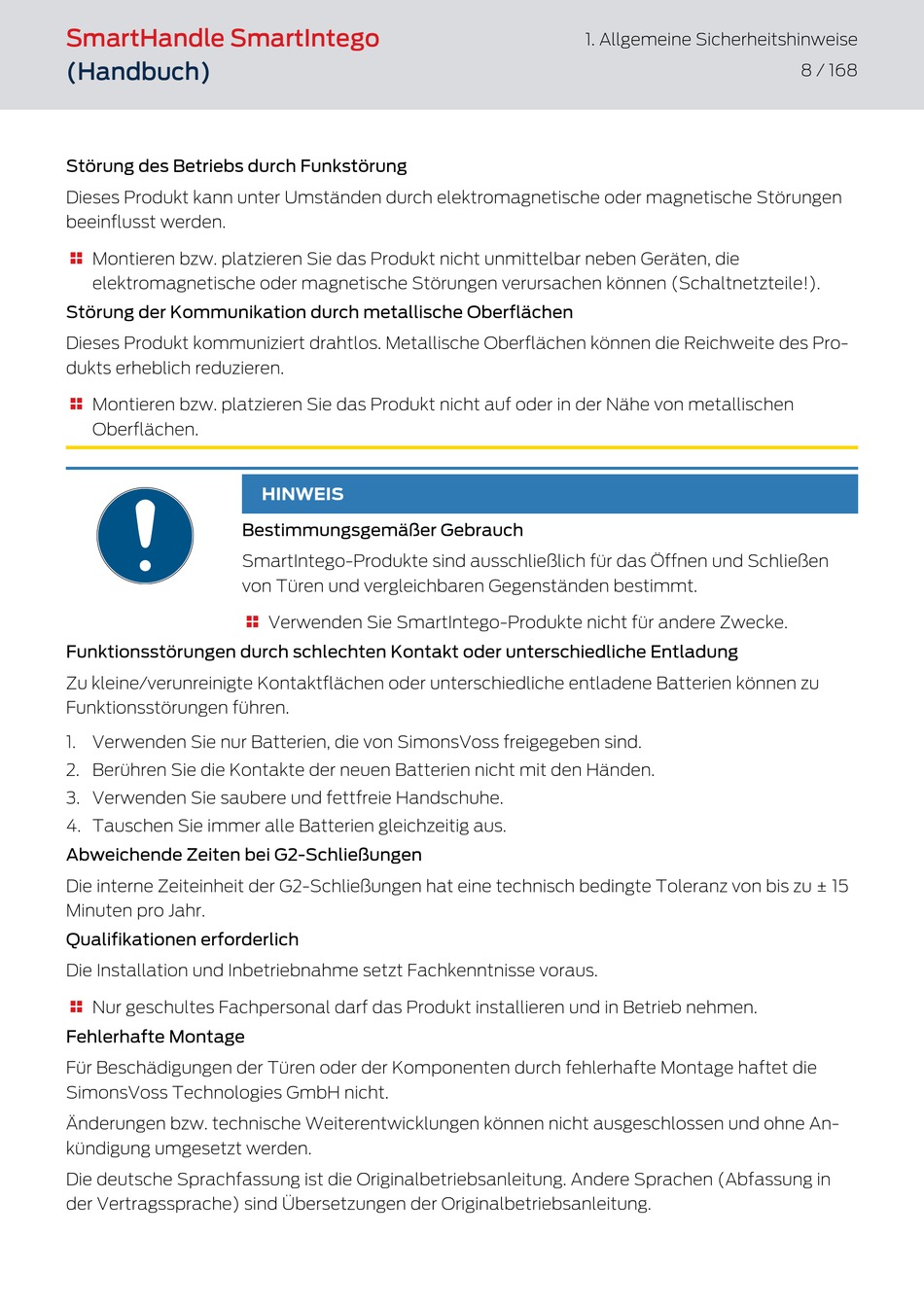 SmartHandle SmartIntego (Handbuch)

1. Allgemeine Sicherheitshinweise
8 / 168

Störung des Betriebs durch Funkstörung

Dieses Produkt kann unter Umständen durch elektromagnetische oder magnetische Störungen beeinflusst werden.

Montieren bzw. platzieren Sie das Produkt nicht unmittelbar neben Geräten, die elektromagnetische oder magnetische Störungen verursachen können (Schaltnetzteile!).

Störung der Kommunikation durch metallische Oberflächen

Dieses Produkt kommuniziert drahtlos. Metallische Oberflächen können die Reichweite des Produkts erheblich reduzieren.

Montieren bzw. platzieren Sie das Produkt nicht auf oder in der Nähe von metallischen Oberflächen.

HINWEIS

Bestimmungsgemäßer Gebrauch

SmartIntego-Produkte sind ausschließlich für das Öffnen und Schließen von Türen und vergleichbaren Gegenständen bestimmt.

Verwenden Sie SmartIntego-Produkte nicht für andere Zwecke.

Funktionsstörungen durch schlechten Kontakt oder unterschiedliche Entladung

Zu kleine/verunreinigte Kontaktflächen oder unterschiedliche entladene Batterien können zu Funktionsstörungen führen.

1. Verwenden Sie nur Batterien, die von SimonsVoss freigegeben sind.
2. Berühren Sie die Kontakte der neuen Batterien nicht mit den Händen.
3. Verwenden Sie saubere und fettfreie Handschuhe.
4. Tauschen Sie immer alle Batterien gleichzeitig aus.

Abweichende Zeiten bei G2-Schließungen

Die interne Zeiteinheit der G2-Schließungen hat eine technisch bedingte Toleranz von bis zu ± 15 Minuten pro Jahr.

Qualifikationen erforderlich

Die Installation und Inbetriebnahme setzt Fachkenntnisse voraus.

Nur geschultes Fachpersonal darf das Produkt installieren und in Betrieb nehmen.

Fehlerhafte Montage

Für Beschädigungen der Türen oder der Komponenten durch fehlerhafte Montage haftet die SimonsVoss Technologies GmbH nicht.

Änderungen bzw. technische Weiterentwicklungen können nicht ausgeschlossen und ohne Ankündigung umgesetzt werden.

Die deutsche Sprachfassung ist die Originalbetriebsanleitung. Andere Sprachen (Abfassung in der Vertragssprache) sind Übersetzungen der Originalbetriebsanleitung.